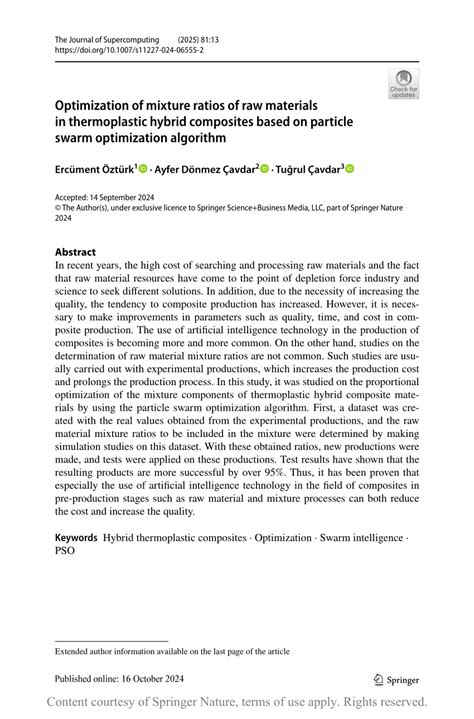 The Journal of Supercomputing (2025) 81:13
https://doi.org/10.1007/s11227-024-06555-2

Check for updates

Optimization of mixture ratios of raw materials in thermoplastic hybrid composites based on particle swarm optimization algorithm

Ercüment Öztürk$^1$ · Ayfer Dönmez Çavdar$^2$ · Tuğrul Çavdar$^3$

Accepted: 14 September 2024
© The Author(s), under exclusive licence to Springer Science+Business Media, LLC, part of Springer Nature 2024

Abstract
In recent years, the high cost of searching and processing raw materials and the fact that raw material resources have come to the point of depletion force industry and science to seek different solutions. In addition, due to the necessity of increasing the quality, the tendency to composite production has increased. However, it is necessary to make improvements in parameters such as quality, time, and cost in composite production. The use of artificial intelligence technology in the production of composites is becoming more and more common. On the other hand, studies on the determination of raw material mixture ratios are not common. Such studies are usually carried out with experimental productions, which increases the production cost and prolongs the production process. In this study, it was studied on the proportional optimization of the mixture components of thermoplastic hybrid composite materials by using the particle swarm optimization algorithm. First, a dataset was created with the real values obtained from the experimental productions, and the raw material mixture ratios to be included in the mixture were determined by making simulation studies on this dataset. With these obtained ratios, new productions were made, and tests were applied on these productions. Test results have shown that the resulting products are more successful by over 95%. Thus, it has been proven that especially the use of artificial intelligence technology in the field of composites in pre-production stages such as raw material and mixture processes can both reduce the cost and increase the quality.

Keywords Hybrid thermoplastic composites · Optimization · Swarm intelligence · PSO

Extended author information available on the last page of the article

Published online: 16 October 2024

Springer

Content courtesy of Springer Nature, terms of use apply. Rights reserved.